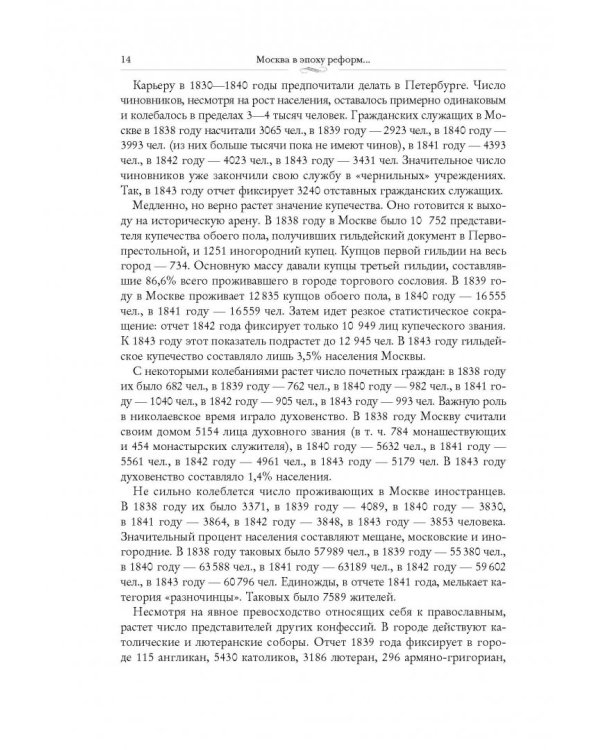 14 Москва в эпоху реформ...

Карьеру в 1830—1840 годы предпочитали делать в Петербурге. Число чиновников, несмотря на рост населения, оставалось примерно одинаковым и колебалось в пределах 3—4 тысяч человек. Гражданских служащих в Москве в 1838 году насчитали 3065 чел., в 1839 году — 2923 чел., в 1840 году — 3993 чел. (из них больше тысячи пока не имеют чинов), в 1841 году — 4393 чел., в 1842 году — 4023 чел., в 1843 году — 3431 чел. Значительное число чиновников уже закончили свою службу в «чернильных» учреждениях. Так, в 1843 году отчет фиксирует 3240 отставных гражданских служащих.

Медленно, но верно растет значение купечества. Оно готовится к выходу на историческую арену. В 1838 году в Москве было 10 752 представителя купечества обоего пола, получивших гильдейский документ в Первопрестольной, и 1251 иногородний купец. Купцов первой гильдии на весь город — 734. Основную массу давали купцы третьей гильдии, составлявшие 86,6% всего проживавшего в городе торгового сословия. В 1839 году в Москве проживает 12 835 купцов обоего пола, в 1840 году — 16 555 чел., в 1841 году — 16 559 чел. Затем идет резкое статистическое сокращение: отчет 1842 года фиксирует только 10 949 лиц купеческого звания. К 1843 году этот показатель подрастет до 12 945 чел. В 1843 году гильдейское купечество составляло лишь 3,5% населения Москвы.

С некоторыми колебаниями растет число почетных граждан: в 1838 году их было 682 чел., в 1839 году — 762 чел., в 1840 году — 982 чел., в 1841 году — 1040 чел., в 1842 году — 905 чел., в 1843 году — 993 чел. Важную роль в николаевское время играло духовенство. В 1838 году Москву считали своим домом 5154 лица духовного звания (в т. ч. 784 монашествующих и 454 монастырских служителя), в 1840 году — 5632 чел., в 1841 году — 5561 чел., в 1842 году — 4961 чел., в 1843 году — 5179 чел. В 1843 году духовенство составляло 1,4% населения.

Не сильно колеблется число проживающих в Москве иностранцев. В 1838 году их было 3371, в 1839 году — 4089, в 1840 году — 3830, в 1841 году — 3864, в 1842 году — 3848, в 1843 году — 3853 человека. Значительный процент населения составляют мещане, московские и иногородние. В 1838 году таковых было 57 989 чел., в 1839 году — 55 380 чел., в 1840 году — 63 588 чел., в 1841 году — 63 189 чел., в 1842 году — 59 602 чел., в 1843 году — 60 796 чел. Единожды, в отчете 1841 года, мелькает категория «разночинцы». Таковых было 7589 жителей.

Несмотря на явное превосходство относящих себя к православным, растет число представителей других конфессий. В городе действуют католические и лютеранские соборы. Отчет 1839 года фиксирует в городе 115 англикан, 5430 католиков, 3186 лютеран, 296 армяно-григориан,